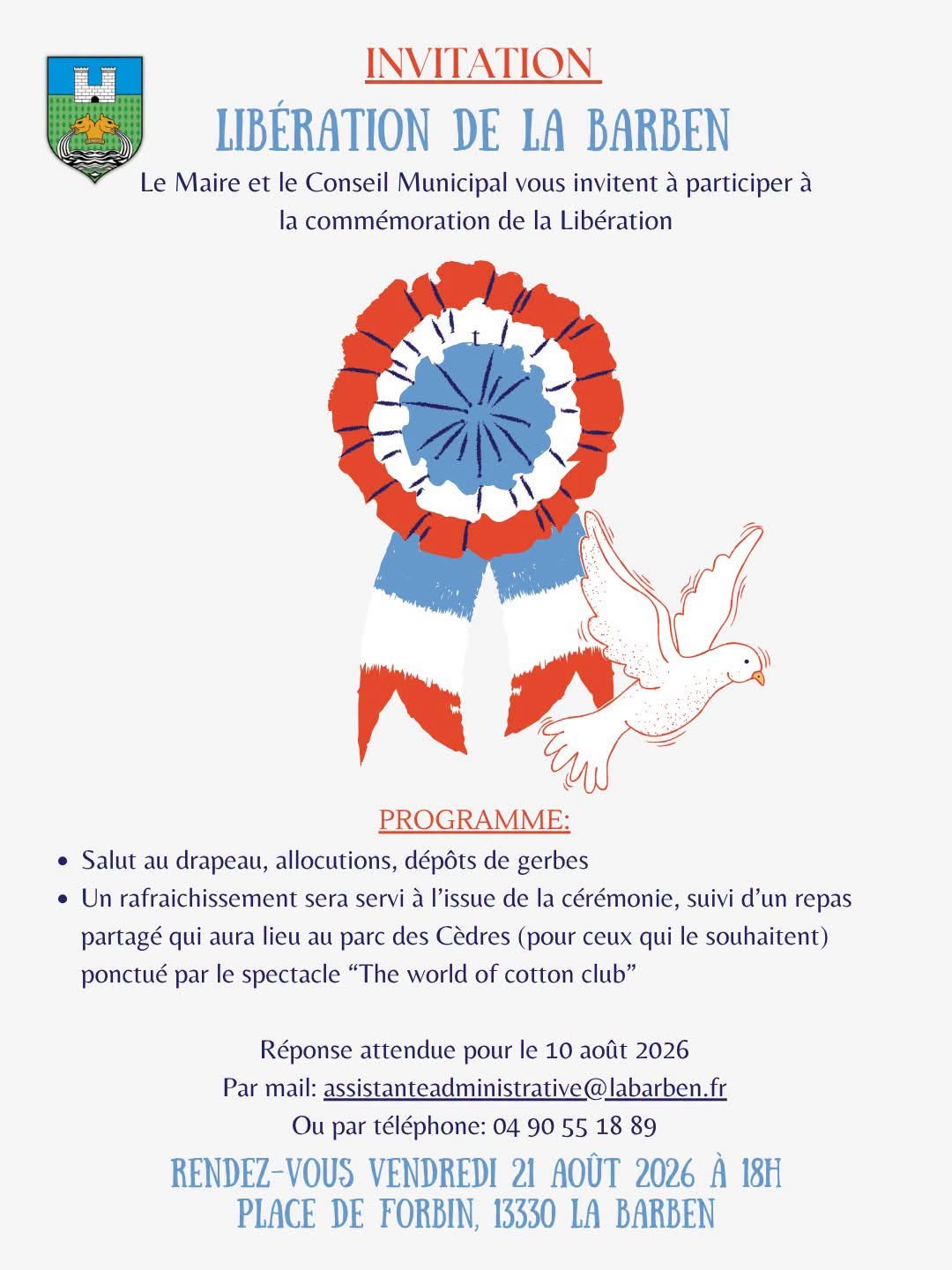 INVITATION

LIBÉRATION DE LA BARBEN

Le Maire et le Conseil Municipal vous invitent à participer à la commémoration de la Libération

PROGRAMME:

• Salut au drapeau, allocutions, dépôts de gerbes
• Un rafraichissement sera servi à l'issue de la cérémonie, suivi d'un repas partagé qui aura lieu au parc des Cèdres (pour ceux qui le souhaitent) ponctué par le spectacle "The world of cotton club"

Réponse attendue pour le 10 août 2026
Par mail: assistanteadministrative@labarben.fr
Ou par téléphone: 04 90 55 18 89

RENDEZ-VOUS VENDREDI 21 AOÛT 2026 À 18H
PLACE DE FORBIN, 13330 LA BARBEN